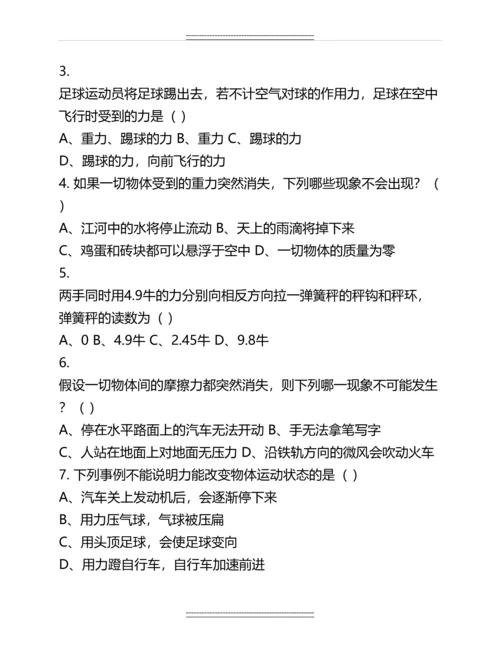 3.
足球运动员将足球踢出去，若不计空气对球的作用力，足球在空中飞行时受到的力是（ ）
A、重力、踢球的力 B、重力 C、踢球的力
D、踢球的力，向前飞行的力
4. 如果一切物体受到的重力突然消失，下列哪些现象不会出现？（ ）
A、江河中的水将停止流动 B、天上的雨滴将掉下来
C、鸡蛋和砖块都可以悬浮于空中 D、一切物体的质量为零
5.
两手同时用4.9牛的力分别向相反方向拉一弹簧秤的秤钩和秤环，弹簧秤的读数为（ ）
A、0 B、4.9牛 C、2.45牛 D、9.8牛
6.
假设一切物体间的摩擦力都突然消失，则下列哪一现象不可能发生？（ ）
A、停在水平路面上的汽车无法开动 B、手无法拿笔写字
C、人站在地面上对地面无压力 D、沿铁轨方向的微风会吹动火车
7. 下列事例不能说明力能改变物体运动状态的是（ ）
A、汽车关上发动机后，会逐渐停下来
B、用力压气球，气球被压扁
C、用头顶足球，会使足球变向
D、用力蹬自行车，自行车加速前进